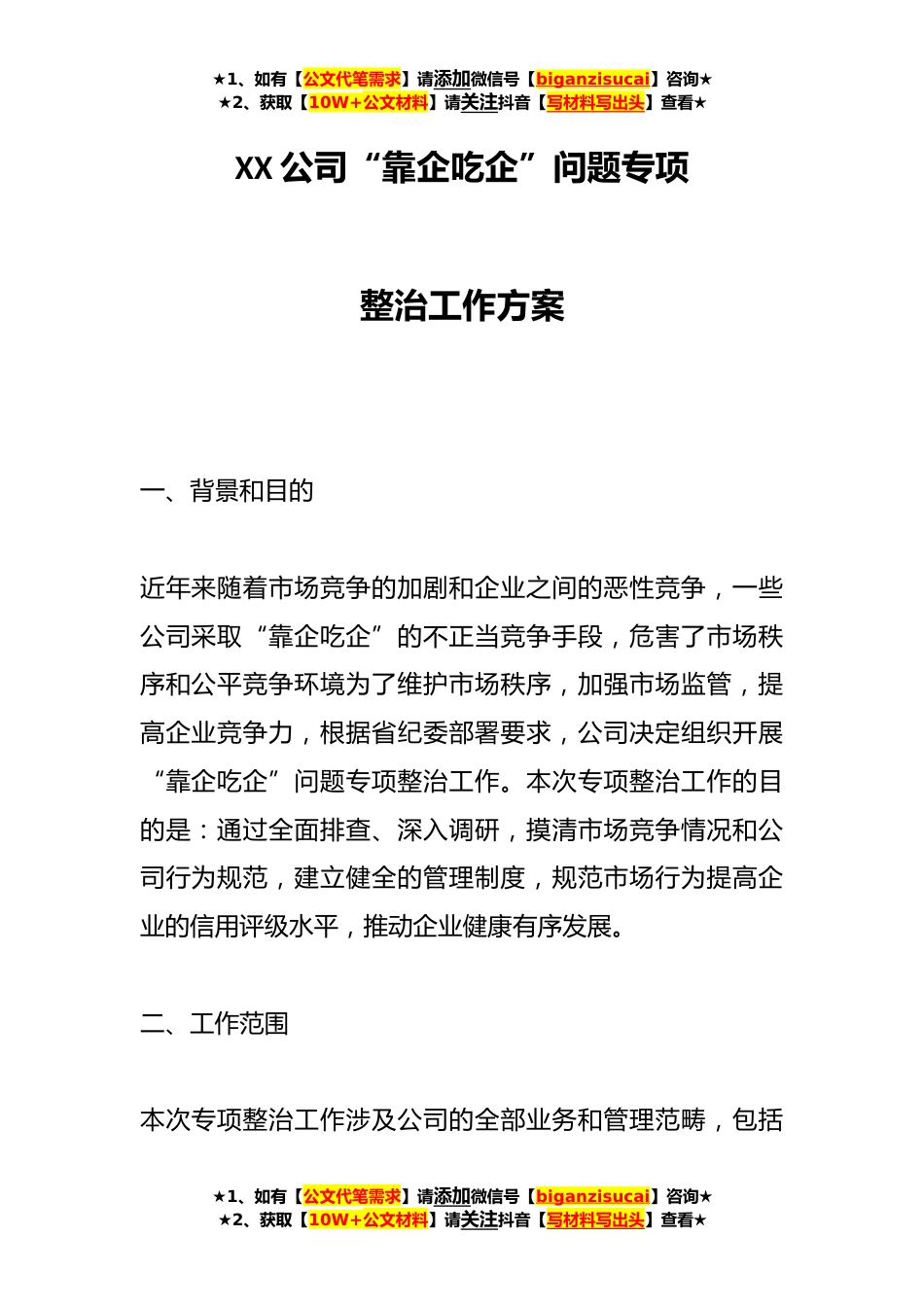 ★1、如有【公文代笔需求】请添加微信号【biganzisucai】咨询★
★2、获取【10W+公文材料】请关注抖音【写材料写出头】查看★

XX 公司“靠企吃企”问题专项

整治工作方案

一、背景和目的

近年来随着市场竞争的加剧和企业之间的恶性竞争，一些公司采取“靠企吃企”的不正当竞争手段，危害了市场秩序和公平竞争环境为了维护市场秩序，加强市场监管，提高企业竞争力，根据省纪委部署要求，公司决定组织开展“靠企吃企”问题专项整治工作。本次专项整治工作的目的是：通过全面排查、深入调研，摸清市场竞争情况和公司行为规范，建立健全的管理制度，规范市场行为提高企业的信用评级水平，推动企业健康有序发展。

二、工作范围

本次专项整治工作涉及公司的全部业务和管理范畴，包括

★1、如有【公文代笔需求】请添加微信号【biganzisucai】咨询★
★2、获取【10W+公文材料】请关注抖音【写材料写出头】查看★